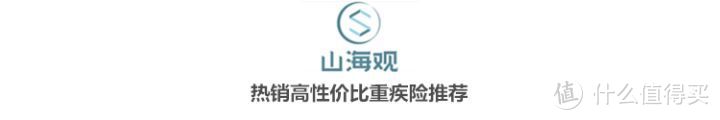 山海观
热销高性价比重疾险推荐
值 什么值得买